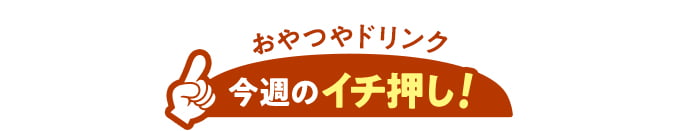 おやつやドリンク
今週のイチ押し!